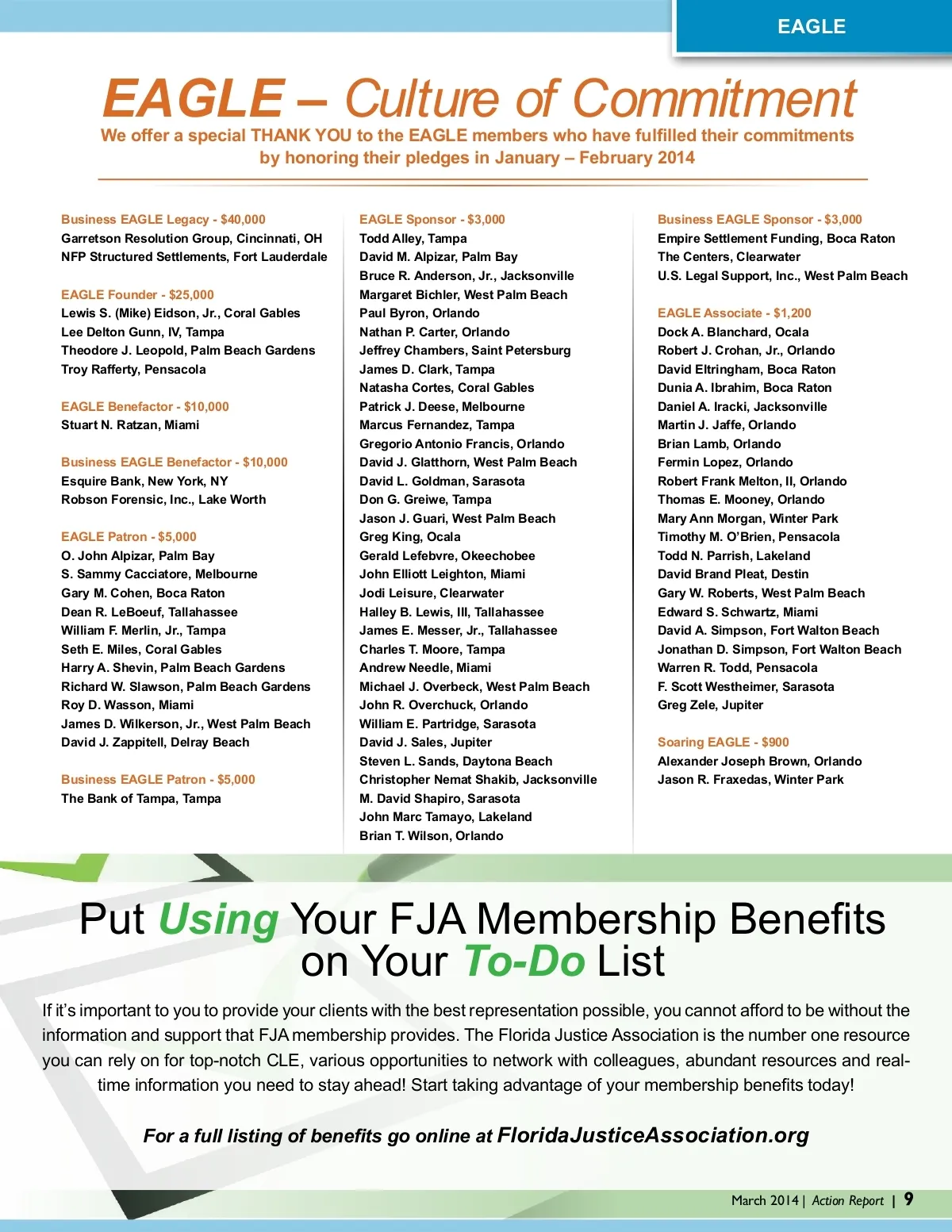 EAGLE

EAGLE – Culture of Commitment

We offer a special THANK YOU to the EAGLE members who have fulfilled their commitments by honoring their pledges in January – February 2014

Business EAGLE Legacy - $40,000
Garretson Resolution Group, Cincinnati, OH
NFP Structured Settlements, Fort Lauderdale

EAGLE Founder - $25,000
Lewis S. (Mike) Eidson, Jr., Coral Gables
Lee Delton Gunn, IV, Tampa
Theodore J. Leopold, Palm Beach Gardens
Troy Rafferty, Pensacola

EAGLE Benefactor - $10,000
Stuart N. Ratzan, Miami

Business EAGLE Benefactor - $10,000
Esquire Bank, New York, NY
Robson Forensic, Inc., Lake Worth

EAGLE Patron - $5,000
O. John Alpizar, Palm Bay
S. Sammy Cacciatore, Melbourne
Gary M. Cohen, Boca Raton
Dean R. LeBoeuf, Tallahassee
William F. Merlin, Jr., Tampa
Seth E. Miles, Coral Gables
Harry A. Shevin, Palm Beach Gardens
Richard W. Slawson, Palm Beach Gardens
Roy D. Wasson, Miami
James D. Wilkerson, Jr., West Palm Beach
David J. Zappitell, Delray Beach

Business EAGLE Patron - $5,000
The Bank of Tampa, Tampa

EAGLE Sponsor - $3,000
Todd Alley, Tampa
David M. Alpizar, Palm Bay
Bruce R. Anderson, Jr., Jacksonville
Margaret Bichler, West Palm Beach
Paul Byron, Orlando
Nathan P. Carter, Orlando
Jeffrey Chambers, Saint Petersburg
James D. Clark, Tampa
Natasha Cortes, Coral Gables
Patrick J. Deese, Melbourne
Marcus Fernandez, Tampa
Gregorio Antonio Francis, Orlando
David J. Glatthorn, West Palm Beach
David L. Goldman, Sarasota
Don G. Greiwe, Tampa
Jason J. Guari, West Palm Beach
Greg King, Ocala
Gerald Lefebvre, Okeechobee
John Elliott Leighton, Miami
Jodi Leisure, Clearwater
Halley B. Lewis, III, Tallahassee
James E. Messer, Jr., Tallahassee
Charles T. Moore, Tampa
Andrew Needle, Miami
Michael J. Overbeck, West Palm Beach
John R. Overchuck, Orlando
William E. Partridge, Sarasota
David J. Sales, Jupiter
Steven L. Sands, Daytona Beach
Christopher Nemat Shakib, Jacksonville
M. David Shapiro, Sarasota
John Marc Tamayo, Lakeland
Brian T. Wilson, Orlando

Business EAGLE Sponsor - $3,000
Empire Settlement Funding, Boca Raton
The Centers, Clearwater
U.S. Legal Support, Inc., West Palm Beach

EAGLE Associate - $1,200
Dock A. Blanchard, Ocala
Robert J. Crohan, Jr., Orlando
David Eltringham, Boca Raton
Dunia A. Ibrahim, Boca Raton
Daniel A. Iracki, Jacksonville
Martin J. Jaffe, Orlando
Brian Lamb, Orlando
Fermin Lopez, Orlando
Robert Frank Melton, II, Orlando
Thomas E. Mooney, Orlando
Mary Ann Morgan, Winter Park
Timothy M. O'Brien, Pensacola
Todd N. Parrish, Lakeland
David Brand Pleat, Destin
Gary W. Roberts, West Palm Beach
Edward S. Schwartz, Miami
David A. Simpson, Fort Walton Beach
Jonathan D. Simpson, Fort Walton Beach
Warren R. Todd, Pensacola
F. Scott Westheimer, Sarasota
Greg Zele, Jupiter

Soaring EAGLE - $900
Alexander Joseph Brown, Orlando
Jason R. Fraxedas, Winter Park

Put Using Your FJA Membership Benefits on Your To-Do List

If it's important to you to provide your clients with the best representation possible, you cannot afford to be without the information and support that FJA membership provides. The Florida Justice Association is the number one resource you can rely on for top-notch CLE, various opportunities to network with colleagues, abundant resources and real-time information you need to stay ahead! Start taking advantage of your membership benefits today!

For a full listing of benefits go online at FloridaJusticeAssociation.org

March 2014 | Action Report | 9